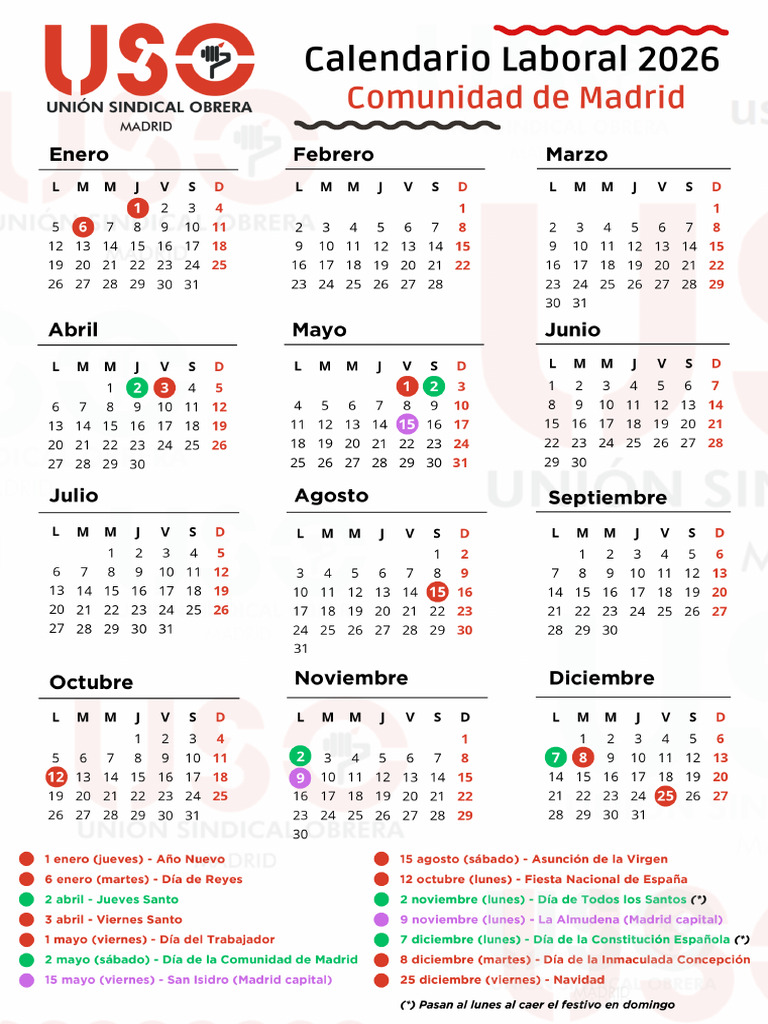 USO
UNIÓN SINDICAL OBRERA
MADRID

Calendario Laboral 2026
Comunidad de Madrid

Enero
| L | M | M | J | V | S | D |
|---|---|---|---|---|---|---|
| | | | 1 | 2 | 3 | 4 |
| 5 | 6 | 7 | 8 | 9 | 10 | 11 |
| 12 | 13 | 14 | 15 | 16 | 17 | 18 |
| 19 | 20 | 21 | 22 | 23 | 24 | 25 |
| 26 | 27 | 28 | 29 | 30 | 31 | |

Febrero
| L | M | M | J | V | S | D |
|---|---|---|---|---|---|---|
| | | | | | | 1 |
| 2 | 3 | 4 | 5 | 6 | 7 | 8 |
| 9 | 10 | 11 | 12 | 13 | 14 | 15 |
| 16 | 17 | 18 | 19 | 20 | 21 | 22 |
| 23 | 24 | 25 | 26 | 27 | 28 | |

Marzo
| L | M | M | J | V | S | D |
|---|---|---|---|---|---|---|
| | | | | | | 1 |
| 2 | 3 | 4 | 5 | 6 | 7 | 8 |
| 9 | 10 | 11 | 12 | 13 | 14 | 15 |
| 16 | 17 | 18 | 19 | 20 | 21 | 22 |
| 23 | 24 | 25 | 26 | 27 | 28 | 29 |
| 30 | 31 | | | | | |

Abril
| L | M | M | J | V | S | D |
|---|---|---|---|---|---|---|
| | | 1 | 2 | 3 | 4 | 5 |
| 6 | 7 | 8 | 9 | 10 | 11 | 12 |
| 13 | 14 | 15 | 16 | 17 | 18 | 19 |
| 20 | 21 | 22 | 23 | 24 | 25 | 26 |
| 27 | 28 | 29 | 30 | | | |

Mayo
| L | M | M | J | V | S | D |
|---|---|---|---|---|---|---|
| | | | | 1 | 2 | 3 |
| 4 | 5 | 6 | 7 | 8 | 9 | 10 |
| 11 | 12 | 13 | 14 | 15 | 16 | 17 |
| 18 | 19 | 20 | 21 | 22 | 23 | 24 |
| 25 | 26 | 27 | 28 | 29 | 30 | 31 |

Junio
| L | M | M | J | V | S | D |
|---|---|---|---|---|---|---|
| 1 | 2 | 3 | 4 | 5 | 6 | 7 |
| 8 | 9 | 10 | 11 | 12 | 13 | 14 |
| 15 | 16 | 17 | 18 | 19 | 20 | 21 |
| 22 | 23 | 24 | 25 | 26 | 27 | 28 |
| 29 | 30 | | | | | |

Julio
| L | M | M | J | V | S | D |
|---|---|---|---|---|---|---|
| | | 1 | 2 | 3 | 4 | 5 |
| 6 | 7 | 8 | 9 | 10 | 11 | 12 |
| 13 | 14 | 15 | 16 | 17 | 18 | 19 |
| 20 | 21 | 22 | 23 | 24 | 25 | 26 |
| 27 | 28 | 29 | 30 | 31 | | |

Agosto
| L | M | M | J | V | S | D |
|---|---|---|---|---|---|---|
| | | | | | 1 | 2 |
| 3 | 4 | 5 | 6 | 7 | 8 | 9 |
| 10 | 11 | 12 | 13 | 14 | 15 | 16 |
| 17 | 18 | 19 | 20 | 21 | 22 | 23 |
| 24 | 25 | 26 | 27 | 28 | 29 | 30 |
| 31 | | | | | | |

Septiembre
| L | M | M | J | V | S | D |
|---|---|---|---|---|---|---|
| | 1 | 2 | 3 | 4 | 5 | 6 |
| 7 | 8 | 9 | 10 | 11 | 12 | 13 |
| 14 | 15 | 16 | 17 | 18 | 19 | 20 |
| 21 | 22 | 23 | 24 | 25 | 26 | 27 |
| 28 | 29 | 30 | | | | |

Octubre
| L | M | M | J | V | S | D |
|---|---|---|---|---|---|---|
| | | | 1 | 2 | 3 | 4 |
| 5 | 6 | 7 | 8 | 9 | 10 | 11 |
| 12 | 13 | 14 | 15 | 16 | 17 | 18 |
| 19 | 20 | 21 | 22 | 23 | 24 | 25 |
| 26 | 27 | 28 | 29 | 30 | 31 | |

Noviembre
| L | M | M | J | V | S | D |
|---|---|---|---|---|---|---|
| | | | | | | 1 |
| 2 | 3 | 4 | 5 | 6 | 7 | 8 |
| 9 | 10 | 11 | 12 | 13 | 14 | 15 |
| 16 | 17 | 18 | 19 | 20 | 21 | 22 |
| 23 | 24 | 25 | 26 | 27 | 28 | 29 |
| 30 | | | | | | |

Diciembre
| L | M | M | J | V | S | D |
|---|---|---|---|---|---|---|
| | 1 | 2 | 3 | 4 | 5 | 6 |
| 7 | 8 | 9 | 10 | 11 | 12 | 13 |
| 14 | 15 | 16 | 17 | 18 | 19 | 20 |
| 21 | 22 | 23 | 24 | 25 | 26 | 27 |
| 28 | 29 | 30 | 31 | | | |

1 enero (jueves) - Año Nuevo
6 enero (martes) - Día de Reyes
2 abril - Jueves Santo
3 abril - Viernes Santo
1 mayo (viernes) - Día del Trabajador
2 mayo (sábado) - Día de la Comunidad de Madrid
15 mayo (viernes) - San Isidro (Madrid capital)
15 agosto (sábado) - Asunción de la Virgen
12 octubre (lunes) - Fiesta Nacional de España
2 noviembre (lunes) - Día de Todos los Santos (*)
9 noviembre (lunes) - La Almudena (Madrid capital)
7 diciembre (lunes) - Día de la Constitución Española (*)
8 diciembre (martes) - Día de la Inmaculada Concepción
25 diciembre (viernes) - Navidad
(*) Pasan al lunes al caer el festivo en domingo